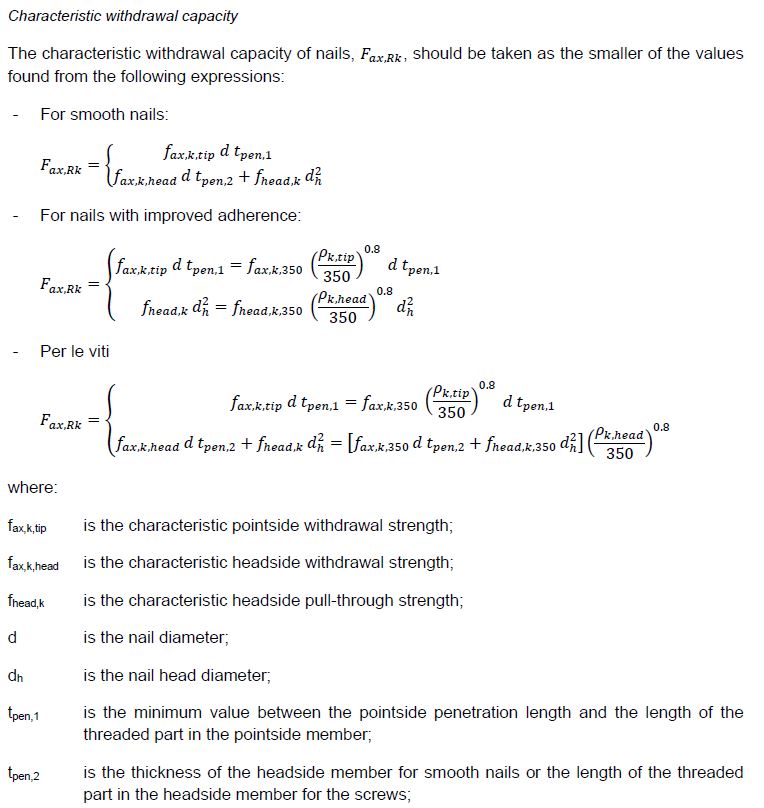 Characteristic withdrawal capacity

The characteristic withdrawal capacity of nails, $F_{ax,Rk}$, should be taken as the smaller of the values found from the following expressions:

- For smooth nails:

$F_{ax,Rk} = \begin{cases} f_{ax,k,tip}\, d\, t_{pen,1} \\ f_{ax,k,head}\, d\, t_{pen,2} + f_{head,k}\, d_h^2 \end{cases}$

- For nails with improved adherence:

$F_{ax,Rk} = \begin{cases} f_{ax,k,tip}\, d\, t_{pen,1} = f_{ax,k,350} \left(\frac{\rho_{k,tip}}{350}\right)^{0.8} d\, t_{pen,1} \\ f_{head,k}\, d_h^2 = f_{head,k,350} \left(\frac{\rho_{k,head}}{350}\right)^{0.8} d_h^2 \end{cases}$

- Per le viti

$F_{ax,Rk} = \begin{cases} f_{ax,k,tip}\, d\, t_{pen,1} = f_{ax,k,350} \left(\frac{\rho_{k,tip}}{350}\right)^{0.8} d\, t_{pen,1} \\ f_{ax,k,head}\, d\, t_{pen,2} + f_{head,k}\, d_h^2 = \left[f_{ax,k,350}\, d\, t_{pen,2} + f_{head,k,350}\, d_h^2\right] \left(\frac{\rho_{k,head}}{350}\right)^{0.8} \end{cases}$

where:

$f_{ax,k,tip}$ is the characteristic pointside withdrawal strength;

$f_{ax,k,head}$ is the characteristic headside withdrawal strength;

$f_{head,k}$ is the characteristic headside pull-through strength;

d is the nail diameter;

$d_h$ is the nail head diameter;

$t_{pen,1}$ is the minimum value between the pointside penetration length and the length of the threaded part in the pointside member;

$t_{pen,2}$ is the thickness of the headside member for smooth nails or the length of the threaded part in the headside member for the screws;